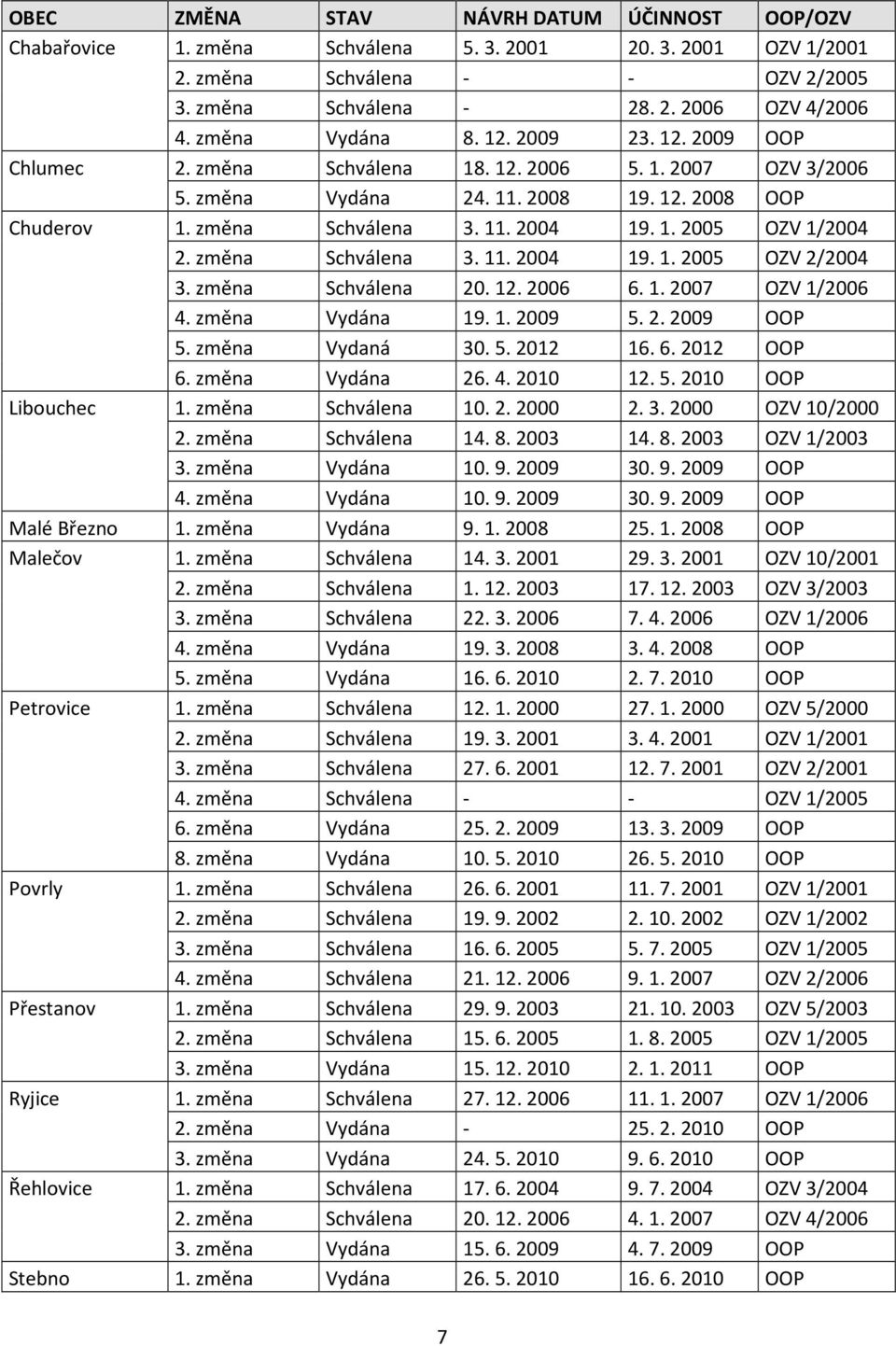 | OBEC | ZMĚNA | STAV | NÁVRH DATUM | ÚČINNOST | OOP/OZV |
|---|---|---|---|---|---|
| Chabařovice | 1. změna | Schválena | 5. 3. 2001 | 20. 3. 2001 | OZV 1/2001 |
| | 2. změna | Schválena | - | - | OZV 2/2005 |
| | 3. změna | Schválena | - | 28. 2. 2006 | OZV 4/2006 |
| | 4. změna | Vydána | 8. 12. 2009 | 23. 12. 2009 | OOP |
| Chlumec | 2. změna | Schválena | 18. 12. 2006 | 5. 1. 2007 | OZV 3/2006 |
| | 5. změna | Vydána | 24. 11. 2008 | 19. 12. 2008 | OOP |
| Chuderov | 1. změna | Schválena | 3. 11. 2004 | 19. 1. 2005 | OZV 1/2004 |
| | 2. změna | Schválena | 3. 11. 2004 | 19. 1. 2005 | OZV 2/2004 |
| | 3. změna | Schválena | 20. 12. 2006 | 6. 1. 2007 | OZV 1/2006 |
| | 4. změna | Vydána | 19. 1. 2009 | 5. 2. 2009 | OOP |
| | 5. změna | Vydaná | 30. 5. 2012 | 16. 6. 2012 | OOP |
| | 6. změna | Vydána | 26. 4. 2010 | 12. 5. 2010 | OOP |
| Libouchec | 1. změna | Schválena | 10. 2. 2000 | 2. 3. 2000 | OZV 10/2000 |
| | 2. změna | Schválena | 14. 8. 2003 | 14. 8. 2003 | OZV 1/2003 |
| | 3. změna | Vydána | 10. 9. 2009 | 30. 9. 2009 | OOP |
| | 4. změna | Vydána | 10. 9. 2009 | 30. 9. 2009 | OOP |
| Malé Březno | 1. změna | Vydána | 9. 1. 2008 | 25. 1. 2008 | OOP |
| Malečov | 1. změna | Schválena | 14. 3. 2001 | 29. 3. 2001 | OZV 10/2001 |
| | 2. změna | Schválena | 1. 12. 2003 | 17. 12. 2003 | OZV 3/2003 |
| | 3. změna | Schválena | 22. 3. 2006 | 7. 4. 2006 | OZV 1/2006 |
| | 4. změna | Vydána | 19. 3. 2008 | 3. 4. 2008 | OOP |
| | 5. změna | Vydána | 16. 6. 2010 | 2. 7. 2010 | OOP |
| Petrovice | 1. změna | Schválena | 12. 1. 2000 | 27. 1. 2000 | OZV 5/2000 |
| | 2. změna | Schválena | 19. 3. 2001 | 3. 4. 2001 | OZV 1/2001 |
| | 3. změna | Schválena | 27. 6. 2001 | 12. 7. 2001 | OZV 2/2001 |
| | 4. změna | Schválena | - | - | OZV 1/2005 |
| | 6. změna | Vydána | 25. 2. 2009 | 13. 3. 2009 | OOP |
| | 8. změna | Vydána | 10. 5. 2010 | 26. 5. 2010 | OOP |
| Povrly | 1. změna | Schválena | 26. 6. 2001 | 11. 7. 2001 | OZV 1/2001 |
| | 2. změna | Schválena | 19. 9. 2002 | 2. 10. 2002 | OZV 1/2002 |
| | 3. změna | Schválena | 16. 6. 2005 | 5. 7. 2005 | OZV 1/2005 |
| | 4. změna | Schválena | 21. 12. 2006 | 9. 1. 2007 | OZV 2/2006 |
| Přestanov | 1. změna | Schválena | 29. 9. 2003 | 21. 10. 2003 | OZV 5/2003 |
| | 2. změna | Schválena | 15. 6. 2005 | 1. 8. 2005 | OZV 1/2005 |
| | 3. změna | Vydána | 15. 12. 2010 | 2. 1. 2011 | OOP |
| Ryjice | 1. změna | Schválena | 27. 12. 2006 | 11. 1. 2007 | OZV 1/2006 |
| | 2. změna | Vydána | - | 25. 2. 2010 | OOP |
| | 3. změna | Vydána | 24. 5. 2010 | 9. 6. 2010 | OOP |
| Řehlovice | 1. změna | Schválena | 17. 6. 2004 | 9. 7. 2004 | OZV 3/2004 |
| | 2. změna | Schválena | 20. 12. 2006 | 4. 1. 2007 | OZV 4/2006 |
| | 3. změna | Vydána | 15. 6. 2009 | 4. 7. 2009 | OOP |
| Stebno | 1. změna | Vydána | 26. 5. 2010 | 16. 6. 2010 | OOP |

7